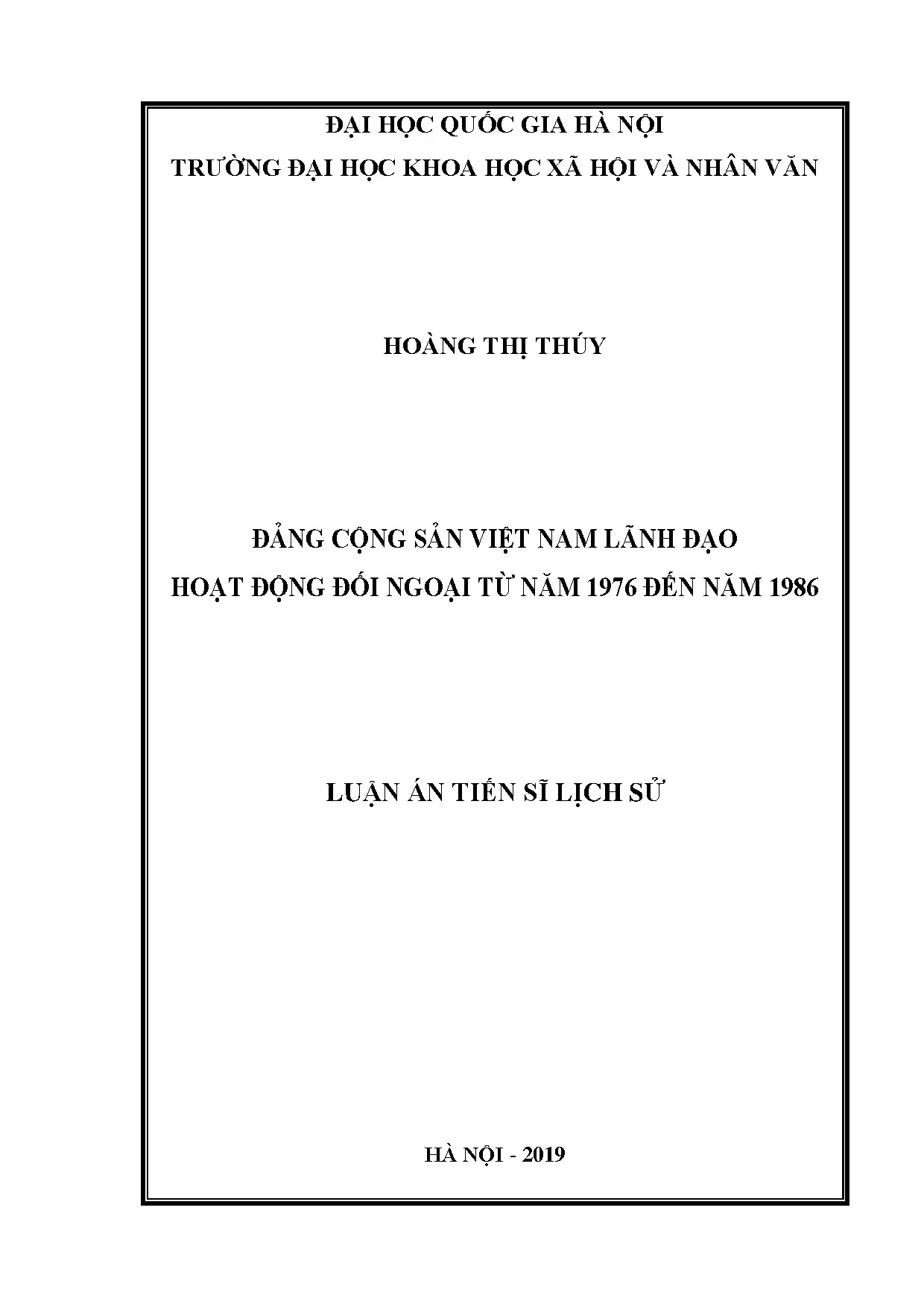 ĐẠI HỌC QUỐC GIA HÀ NỘI
TRƯỜNG ĐẠI HỌC KHOA HỌC XÃ HỘI VÀ NHÂN VĂN

HOÀNG THỊ THÚY

ĐẢNG CỘNG SẢN VIỆT NAM LÃNH ĐẠO
HOẠT ĐỘNG ĐỐI NGOẠI TỪ NĂM 1976 ĐẾN NĂM 1986

LUẬN ÁN TIẾN SĨ LỊCH SỬ

HÀ NỘI - 2019